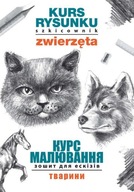 KURS RYSUNKU
szkicownik
zwierzęta

КУРС МАЛЮВАННЯ
зошит для ескізів
тварини